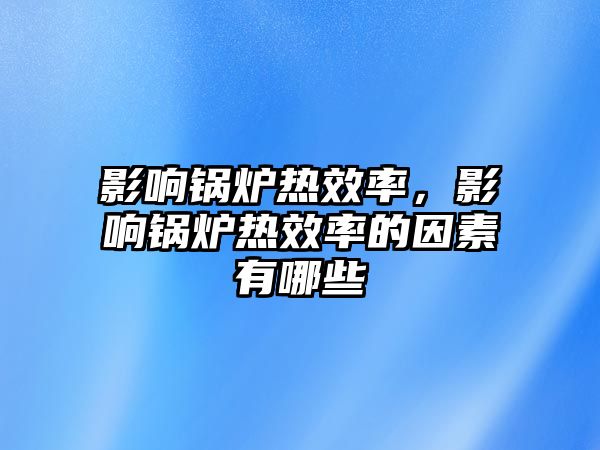 影响锅炉热效率，影响锅炉热效率的因素有哪些